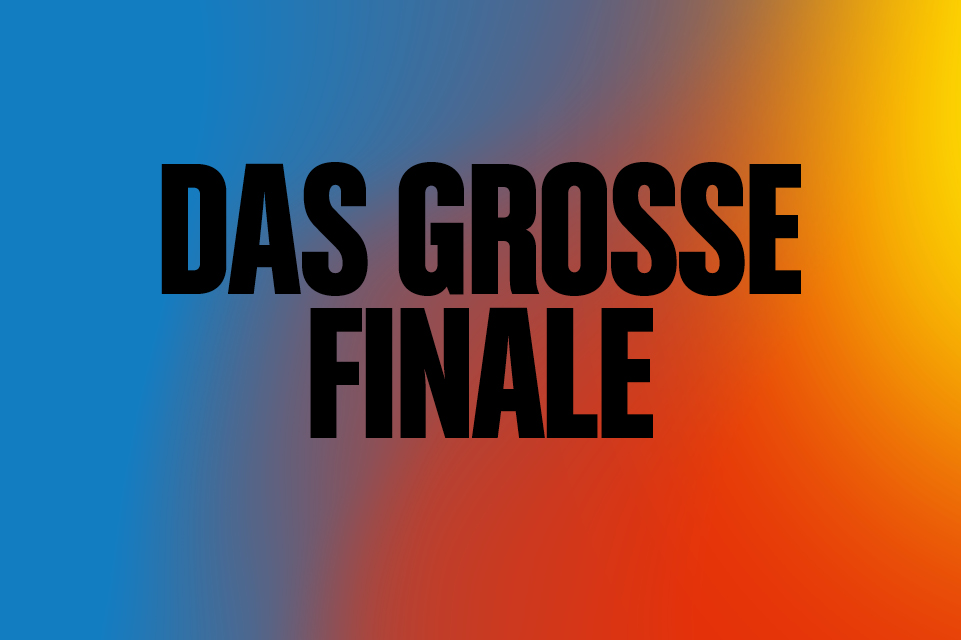 DAS GROSSE FINALE